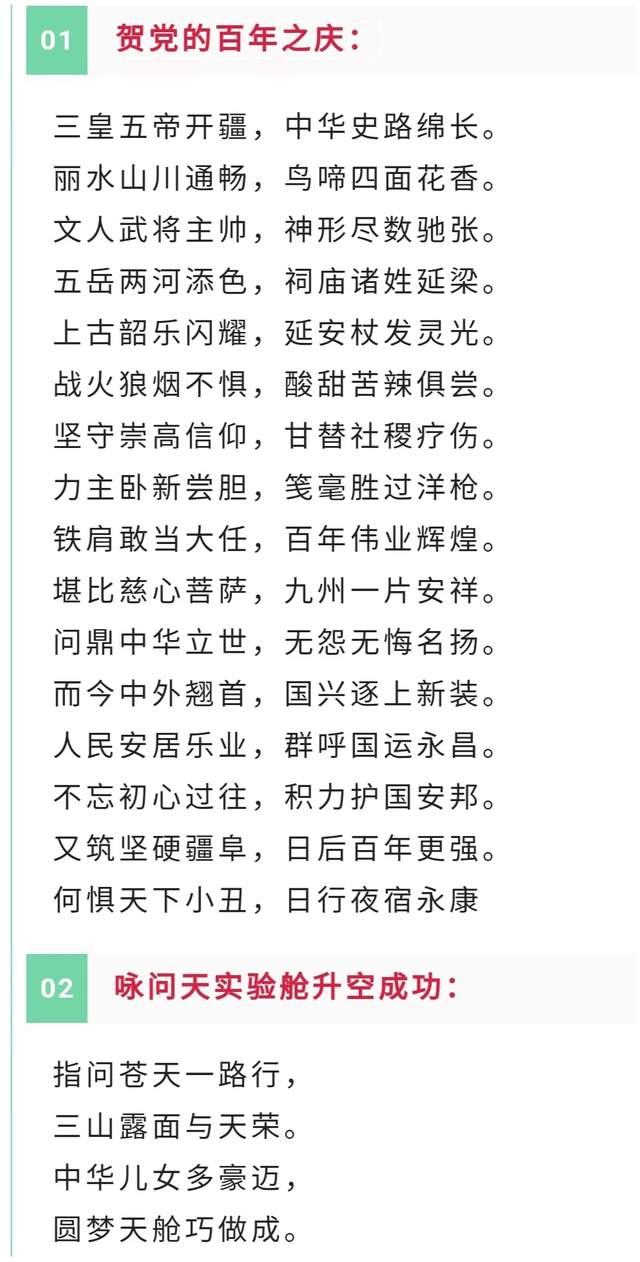 01 贺党的百年之庆：

三皇五帝开疆，中华史路绵长。
丽水山川通畅，鸟啼四面花香。
文人武将主帅，神形尽数驰张。
五岳两河添色，祠庙诸姓延梁。
上古韶乐闪耀，延安杖发灵光。
战火狼烟不惧，酸甜苦辣俱尝。
坚守崇高信仰，甘替社稷疗伤。
力主卧新尝胆，笺毫胜过洋枪。
铁肩敢当大任，百年伟业辉煌。
堪比慈心菩萨，九州一片安祥。
问鼎中华立世，无怨无悔名扬。
而今中外翘首，国兴逐上新装。
人民安居乐业，群呼国运永昌。
不忘初心过往，积力护国安邦。
又筑坚硬疆阜，日后百年更强。
何惧天下小丑，日行夜宿永康

02 咏问天实验舱升空成功：

指问苍天一路行，
三山露面与天荣。
中华儿女多豪迈，
圆梦天舱巧做成。